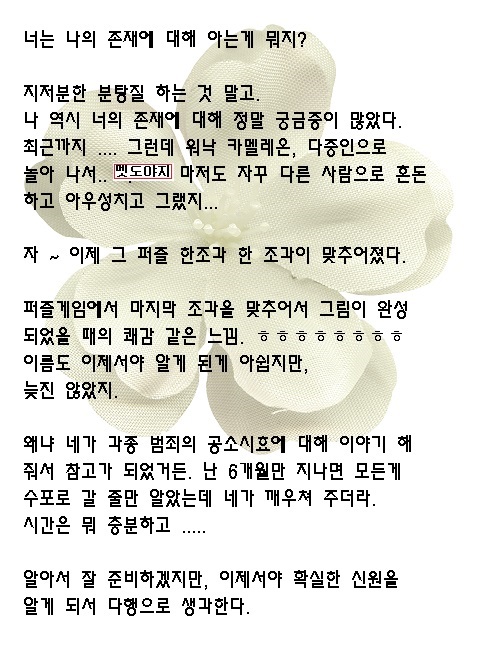 너는 나의 존재에 대해 아는게 뭐지?

지저분한 분탕질 하는 것 말고.
나 역시 너의 존재에 대해 정말 궁금증이 많았다.
최근까지 .... 그런데 워낙 카멜레온, 다중인으로
놀아 나서.. 멧도야지 마저도 자꾸 다른 사람으로 혼돈
하고 아우성치고 그랬지...

자 ~ 이제 그 퍼즐 한조각 한 조각이 맞추어졌다.

퍼즐게임에서 마지막 조각을 맞추어서 그림이 완성
되었을 때의 쾌감 같은 느낌. ㅎㅎㅎㅎㅎㅎㅎㅎㅎ
이름도 이제서야 알게 된게 아쉽지만,
늦진 않았지.

왜냐 네가 각종 범죄의 공소시효에 대해 이야기 해
줘서 참고가 되었거든. 난 6개월만 지나면 모든게
수포로 갈 줄만 알았는데 네가 깨우쳐 주더라.
시간은 뭐 충분하고 .....

알아서 잘 준비하겠지만, 이제서야 확실한 신원을
알게 되서 다행으로 생각한다.